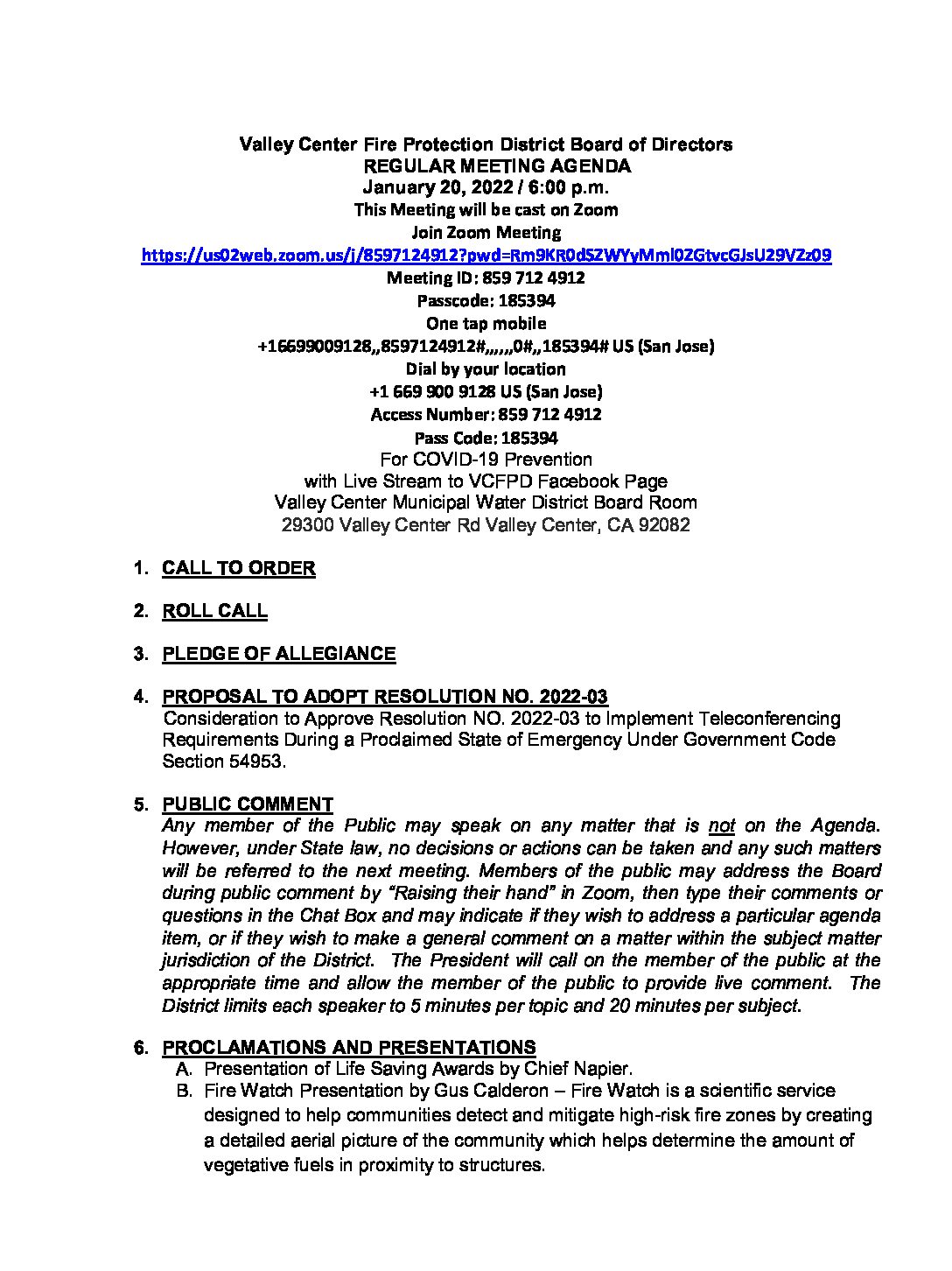 Valley Center Fire Protection District Board of Directors
REGULAR MEETING AGENDA
January 20, 2022 / 6:00 p.m.
This Meeting will be cast on Zoom
Join Zoom Meeting
https://us02web.zoom.us/j/8597124912?pwd=Rm9KR0dSZWYyMml0ZGtvcGJsU29VZz09
Meeting ID: 859 712 4912
Passcode: 185394
One tap mobile
+16699009128,,8597124912#,,,,,,0#,,185394# US (San Jose)
Dial by your location
+1 669 900 9128 US (San Jose)
Access Number: 859 712 4912
Pass Code: 185394
For COVID-19 Prevention
with Live Stream to VCFPD Facebook Page
Valley Center Municipal Water District Board Room
29300 Valley Center Rd Valley Center, CA 92082

1. CALL TO ORDER

2. ROLL CALL

3. PLEDGE OF ALLEGIANCE

4. PROPOSAL TO ADOPT RESOLUTION NO. 2022-03
Consideration to Approve Resolution NO. 2022-03 to Implement Teleconferencing Requirements During a Proclaimed State of Emergency Under Government Code Section 54953.

5. PUBLIC COMMENT
Any member of the Public may speak on any matter that is not on the Agenda. However, under State law, no decisions or actions can be taken and any such matters will be referred to the next meeting. Members of the public may address the Board during public comment by "Raising their hand" in Zoom, then type their comments or questions in the Chat Box and may indicate if they wish to address a particular agenda item, or if they wish to make a general comment on a matter within the subject matter jurisdiction of the District. The President will call on the member of the public at the appropriate time and allow the member of the public to provide live comment. The District limits each speaker to 5 minutes per topic and 20 minutes per subject.

6. PROCLAMATIONS AND PRESENTATIONS
A. Presentation of Life Saving Awards by Chief Napier.
B. Fire Watch Presentation by Gus Calderon – Fire Watch is a scientific service designed to help communities detect and mitigate high-risk fire zones by creating a detailed aerial picture of the community which helps determine the amount of vegetative fuels in proximity to structures.